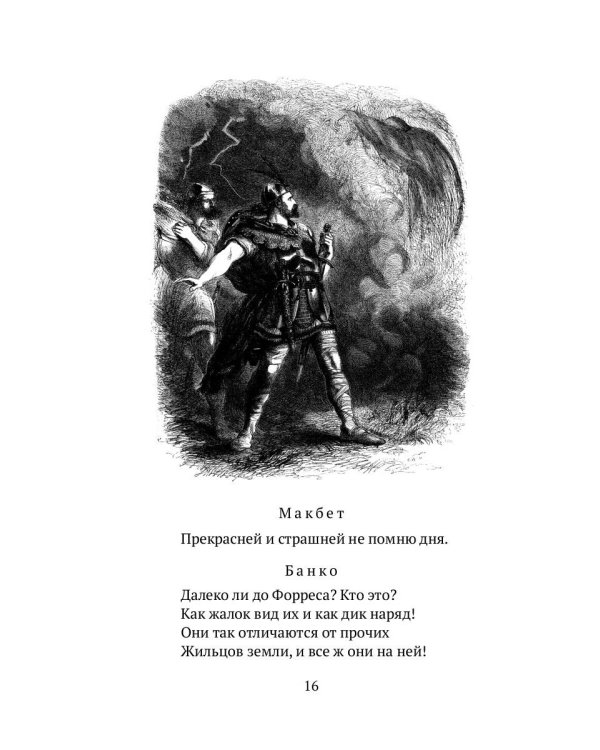 Макбет

Прекрасней и страшней не помню дня.

Банко

Далеко ли до Форреса? Кто это?
Как жалок вид их и как дик наряд!
Они так отличаются от прочих
Жильцов земли, и все ж они на ней!

16